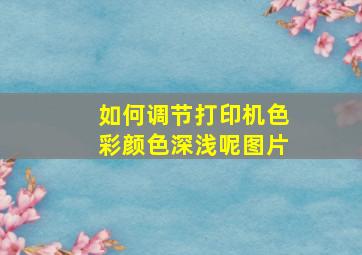 如何调节打印机色彩颜色深浅呢图片